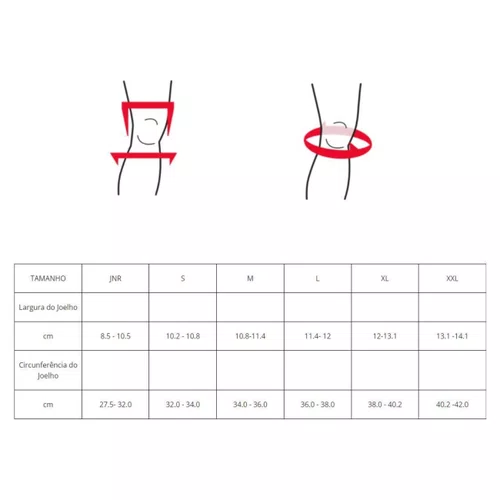 | TAMANHO | JNR | S | M | L | XL | XXL |
|---|---|---|---|---|---|---|
| Largura do Joelho | | | | | | |
| cm | 8.5 - 10.5 | 10.2 - 10.8 | 10.8-11.4 | 11.4- 12 | 12-13.1 | 13.1 -14.1 |
| Circunferência do Joelho | | | | | | |
| cm | 27.5- 32.0 | 32.0 - 34.0 | 34.0 - 36.0 | 36.0 - 38.0 | 38.0 - 40.2 | 40.2 -42.0 |